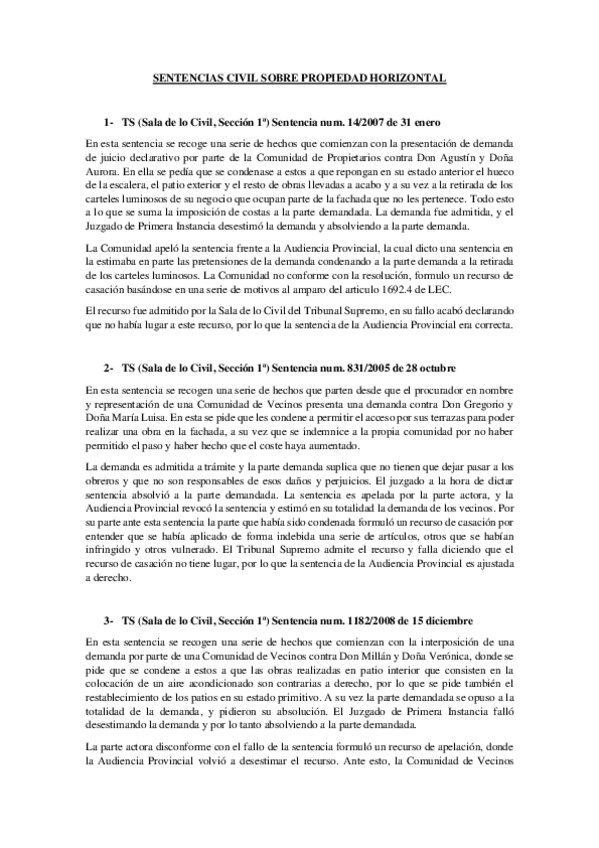 SENTENCIAS CIVIL SOBRE PROPIEDAD HORIZONTAL

1- TS (Sala de lo Civil, Sección 1ª) Sentencia num. 14/2007 de 31 enero

En esta sentencia se recoge una serie de hechos que comienzan con la presentación de demanda de juicio declarativo por parte de la Comunidad de Propietarios contra Don Agustín y Doña Aurora. En ella se pedía que se condenase a estos a que repongan en su estado anterior el hueco de la escalera, el patio exterior y el resto de obras llevadas a acabo y a su vez a la retirada de los carteles luminosos de su negocio que ocupan parte de la fachada que no les pertenece. Todo esto a lo que se suma la imposición de costas a la parte demandada. La demanda fue admitida, y el Juzgado de Primera Instancia desestimó la demanda y absolviendo a la parte demanda.

La Comunidad apeló la sentencia frente a la Audiencia Provincial, la cual dicto una sentencia en la estimaba en parte las pretensiones de la demanda condenando a la parte demanda a la retirada de los carteles luminosos. La Comunidad no conforme con la resolución, formulo un recurso de casación basándose en una serie de motivos al amparo del articulo 1692.4 de LEC.

El recurso fue admitido por la Sala de lo Civil del Tribunal Supremo, en su fallo acabó declarando que no había lugar a este recurso, por lo que la sentencia de la Audiencia Provincial era correcta.

2- TS (Sala de lo Civil, Sección 1ª) Sentencia num. 831/2005 de 28 octubre

En esta sentencia se recogen una serie de hechos que parten desde que el procurador en nombre y representación de una Comunidad de Vecinos presenta una demanda contra Don Gregorio y Doña María Luisa. En esta se pide que les condene a permitir el acceso por sus terrazas para poder realizar una obra en la fachada, a su vez que se indemnice a la propia comunidad por no haber permitido el paso y haber hecho que el coste haya aumentado.

La demanda es admitida a trámite y la parte demanda suplica que no tienen que dejar pasar a los obreros y que no son responsables de esos daños y perjuicios. El juzgado a la hora de dictar sentencia absolvió a la parte demandada. La sentencia es apelada por la parte actora, y la Audiencia Provincial revocó la sentencia y estimó en su totalidad la demanda de los vecinos. Por su parte ante esta sentencia la parte que había sido condenada formuló un recurso de casación por entender que se había aplicado de forma indebida una serie de artículos, otros que se habían infringido y otros vulnerado. El Tribunal Supremo admite el recurso y falla diciendo que el recurso de casación no tiene lugar, por lo que la sentencia de la Audiencia Provincial es ajustada a derecho.

3- TS (Sala de lo Civil, Sección 1ª) Sentencia num. 1182/2008 de 15 diciembre

En esta sentencia se recogen una serie de hechos que comienzan con la interposición de una demanda por parte de una Comunidad de Vecinos contra Don Millán y Doña Verónica, donde se pide que se condene a estos a que las obras realizadas en patio interior que consisten en la colocación de un aire acondicionado son contrarias a derecho, por lo que se pide también el restablecimiento de los patios en su estado primitivo. A su vez la parte demandada se opuso a la totalidad de la demanda, y pidieron su absolución. El Juzgado de Primera Instancia falló desestimando la demanda y por lo tanto absolviendo a la parte demandada.

La parte actora disconforme con el fallo de la sentencia formuló un recurso de apelación, donde la Audiencia Provincial volvió a desestimar el recurso. Ante esto, la Comunidad de Vecinos